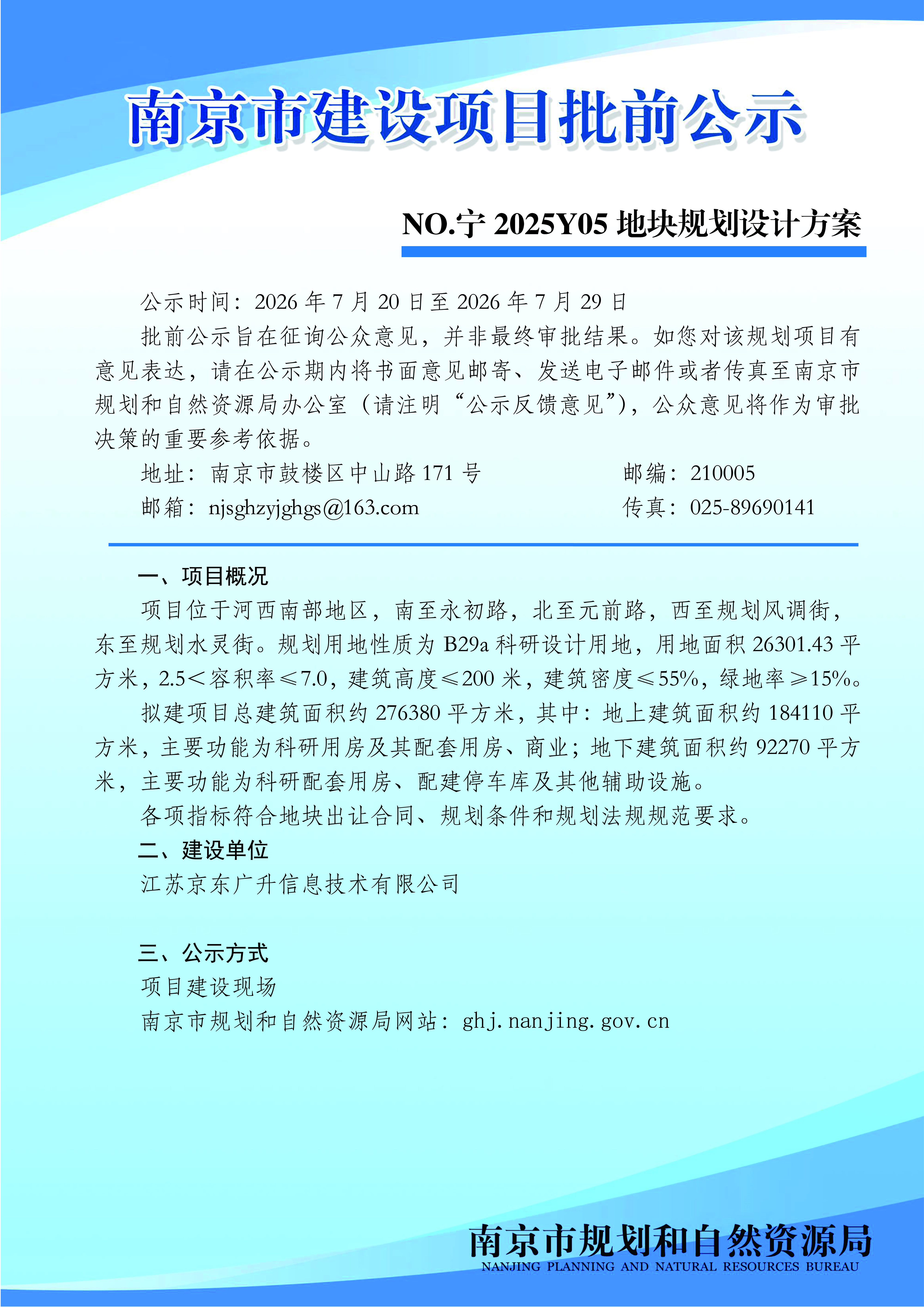 南京市建设项目批前公示

NO.宁 2025Y05 地块规划设计方案

公示时间：2026 年 7 月 20 日至 2026 年 7 月 29 日

批前公示旨在征询公众意见，并非最终审批结果。如您对该规划项目有意见表达，请在公示期内将书面意见邮寄、发送电子邮件或者传真至南京市规划和自然资源局办公室（请注明“公示反馈意见”），公众意见将作为审批决策的重要参考依据。

地址：南京市鼓楼区中山路 171 号　　邮编：210005

邮箱：njsghzyjghgs@163.com　　传真：025-89690141

一、项目概况

项目位于河西南部地区，南至永初路，北至元前路，西至规划风调街，东至规划水灵街。规划用地性质为 B29a 科研设计用地，用地面积 26301.43 平方米，2.5＜容积率≤7.0，建筑高度≤200 米，建筑密度≤55%，绿地率≥15%。

拟建项目总建筑面积约 276380 平方米，其中：地上建筑面积约 184110 平方米，主要功能为科研用房及其配套用房、商业；地下建筑面积约 92270 平方米，主要功能为科研配套用房、配建停车库及其他辅助设施。

各项指标符合地块出让合同、规划条件和规划法规规范要求。

二、建设单位

江苏京东广升信息技术有限公司

三、公示方式

项目建设现场

南京市规划和自然资源局网站：ghj.nanjing.gov.cn

南京市规划和自然资源局
NANJING PLANNING AND NATURAL RESOURCES BUREAU